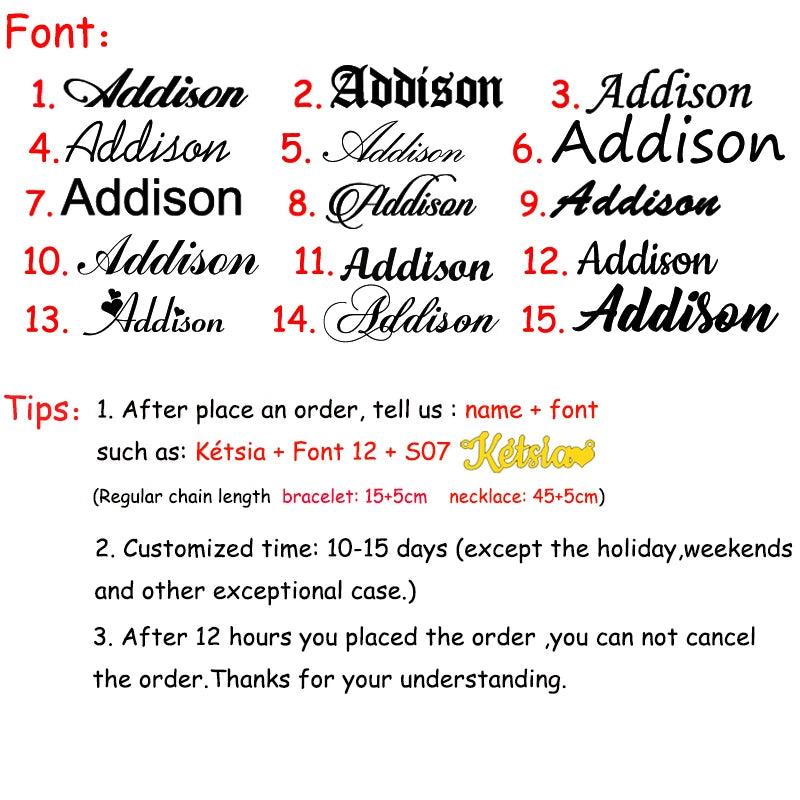 Font:

1. Addison 2. Addison 3. Addison
4. Addison 5. Addison 6. Addison
7. Addison 8. Addison 9. Addison
10. Addison 11. Addison 12. Addison
13. Addison 14. Addison 15. Addison

Tips: 1. After place an order, tell us : name + font

such as: Kétsia + Font 12 + S07 Kétsia

(Regular chain length bracelet: 15+5cm necklace: 45+5cm)

2. Customized time: 10-15 days (except the holiday,weekends and other exceptional case.)

3. After 12 hours you placed the order ,you can not cancel the order.Thanks for your understanding.